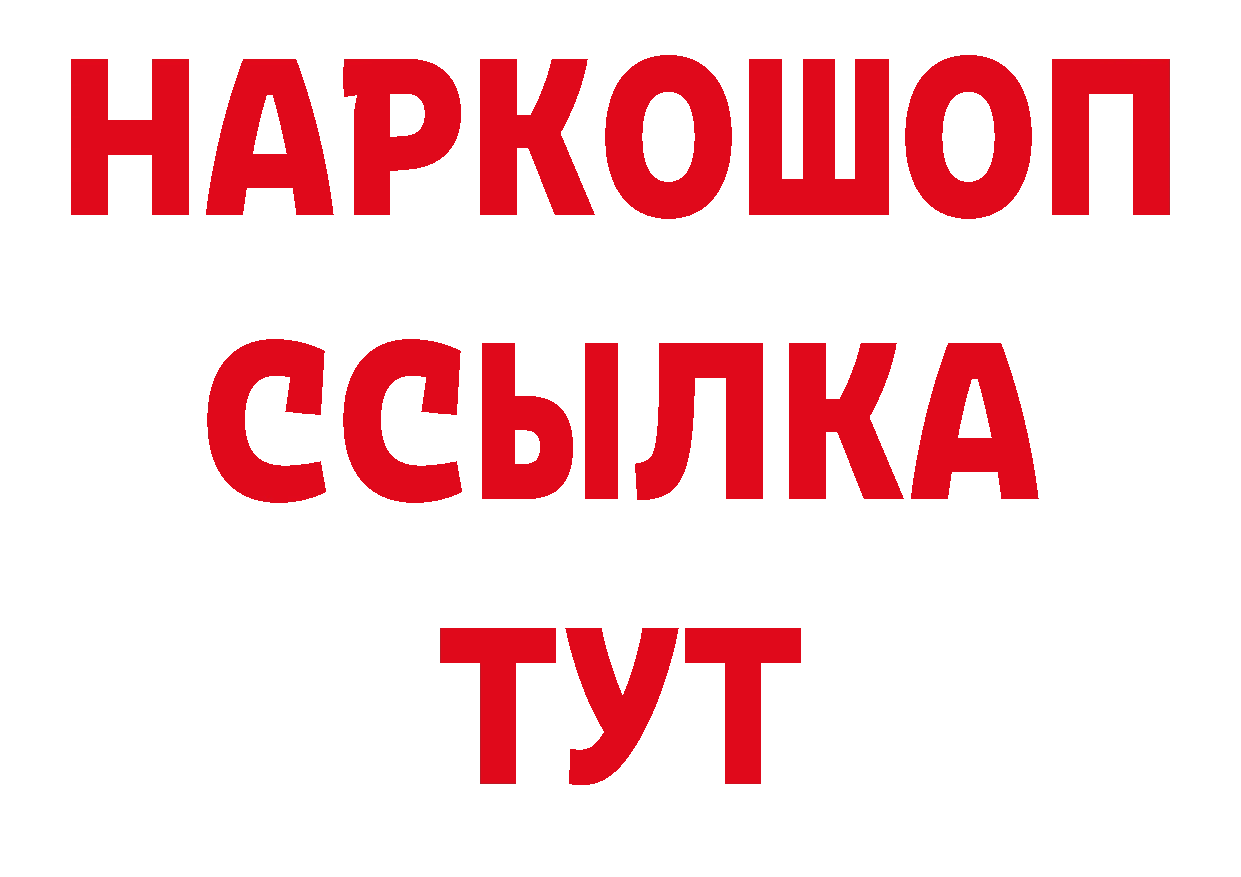 НАРКОШОП
ССЫЛКА
ТУТ